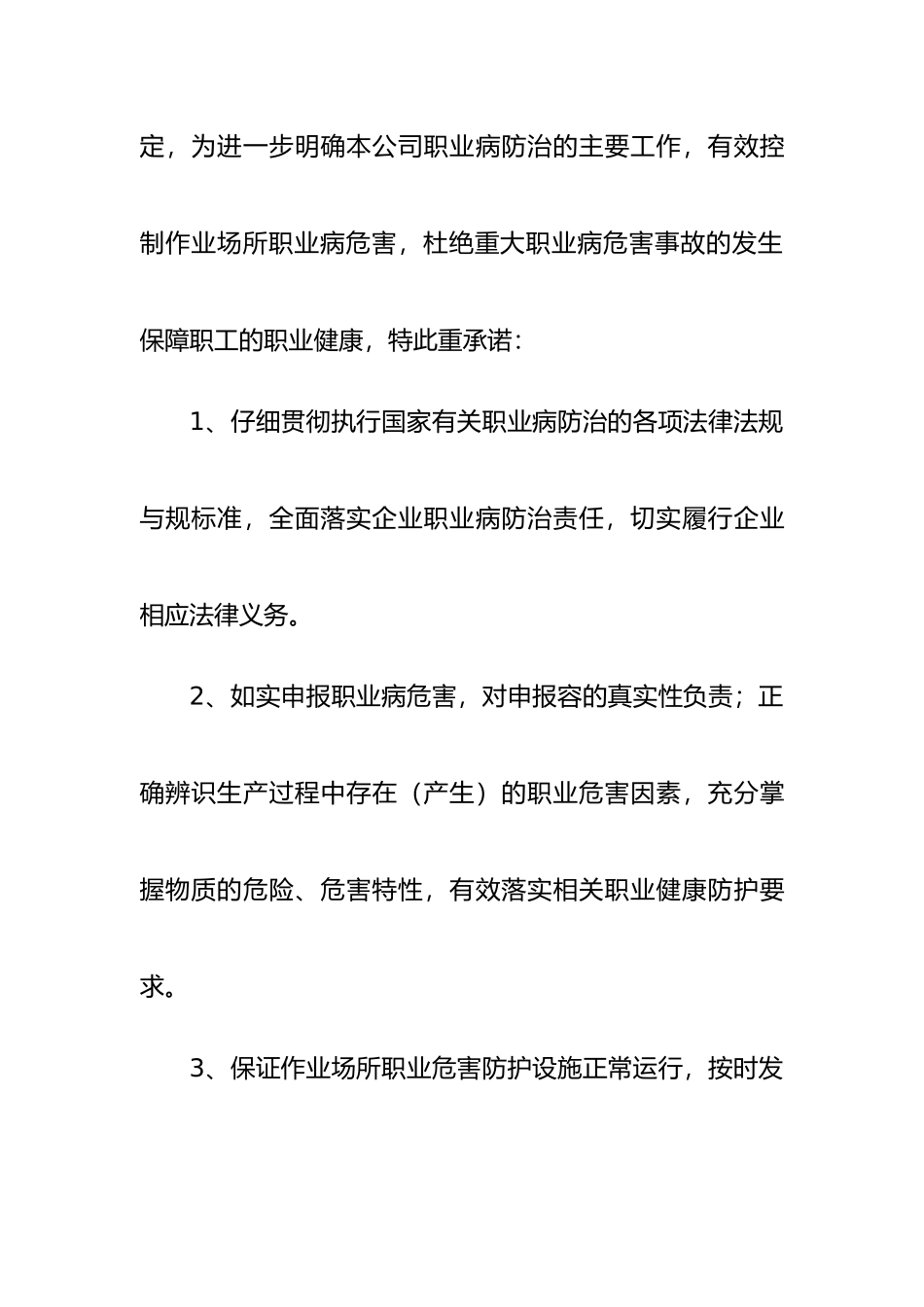 定，为进一步明确本公司职业病防治的主要工作，有效控制作业场所职业病危害，杜绝重大职业病危害事故的发生保障职工的职业健康，特此重承诺：

1、仔细贯彻执行国家有关职业病防治的各项法律法规与规标准，全面落实企业职业病防治责任，切实履行企业相应法律义务。

2、如实申报职业病危害，对申报容的真实性负责；正确辨识生产过程中存在（产生）的职业危害因素，充分掌握物质的危险、危害特性，有效落实相关职业健康防护要求。

3、保证作业场所职业危害防护设施正常运行，按时发